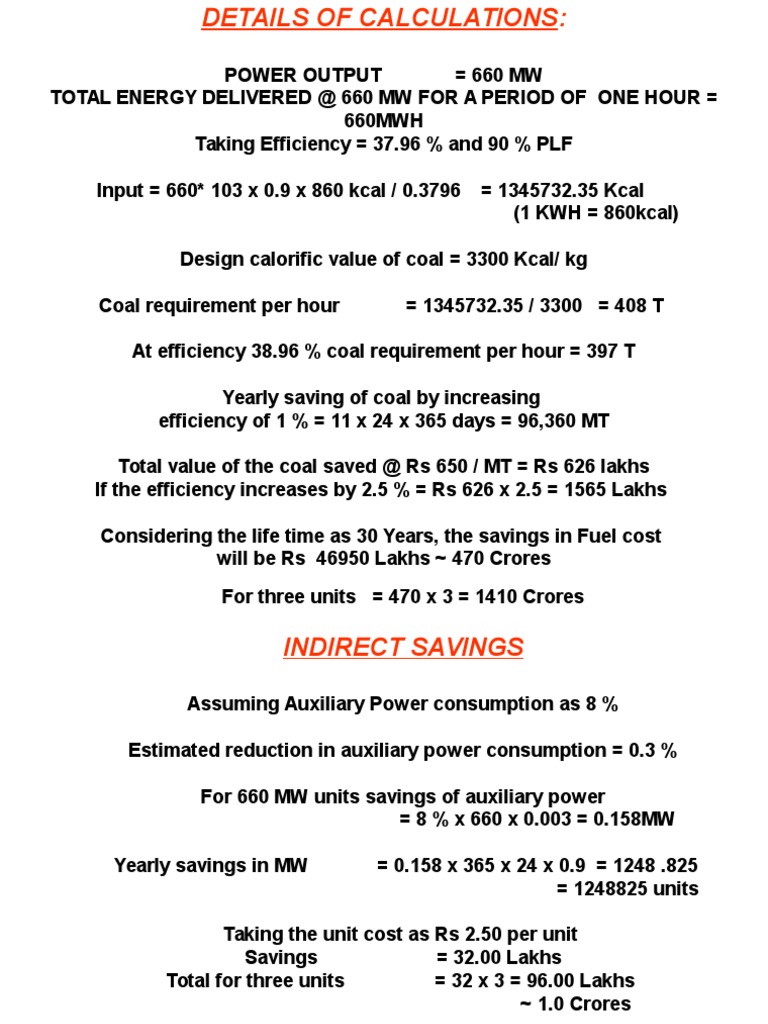 DETAILS OF CALCULATIONS:

POWER OUTPUT = 660 MW
TOTAL ENERGY DELIVERED @ 660 MW FOR A PERIOD OF ONE HOUR = 660MWH
Taking Efficiency = 37.96 % and 90 % PLF

Input = 660* 103 x 0.9 x 860 kcal / 0.3796 = 1345732.35 Kcal
(1 KWH = 860kcal)

Design calorific value of coal = 3300 Kcal/ kg

Coal requirement per hour = 1345732.35 / 3300 = 408 T

At efficiency 38.96 % coal requirement per hour = 397 T

Yearly saving of coal by increasing efficiency of 1 % = 11 x 24 x 365 days = 96,360 MT

Total value of the coal saved @ Rs 650 / MT = Rs 626 lakhs
If the efficiency increases by 2.5 % = Rs 626 x 2.5 = 1565 Lakhs

Considering the life time as 30 Years, the savings in Fuel cost will be Rs 46950 Lakhs ~ 470 Crores

For three units = 470 x 3 = 1410 Crores

INDIRECT SAVINGS

Assuming Auxiliary Power consumption as 8 %

Estimated reduction in auxiliary power consumption = 0.3 %

For 660 MW units savings of auxiliary power
= 8 % x 660 x 0.003 = 0.158MW

Yearly savings in MW = 0.158 x 365 x 24 x 0.9 = 1248 .825
= 1248825 units

Taking the unit cost as Rs 2.50 per unit
Savings = 32.00 Lakhs
Total for three units = 32 x 3 = 96.00 Lakhs
~ 1.0 Crores